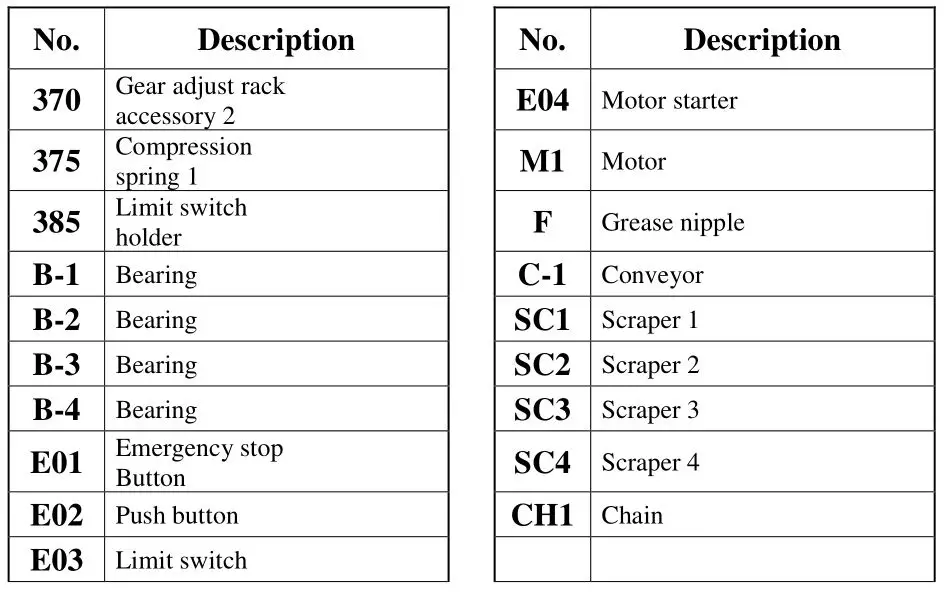 | No. | Description |
|---|---|
| 370 | Gear adjust rack accessory 2 |
| 375 | Compression spring 1 |
| 385 | Limit switch holder |
| B-1 | Bearing |
| B-2 | Bearing |
| B-3 | Bearing |
| B-4 | Bearing |
| E01 | Emergency stop Button |
| E02 | Push button |
| E03 | Limit switch |

| No. | Description |
|---|---|
| E04 | Motor starter |
| M1 | Motor |
| F | Grease nipple |
| C-1 | Conveyor |
| SC1 | Scraper 1 |
| SC2 | Scraper 2 |
| SC3 | Scraper 3 |
| SC4 | Scraper 4 |
| CH1 | Chain |
| | |